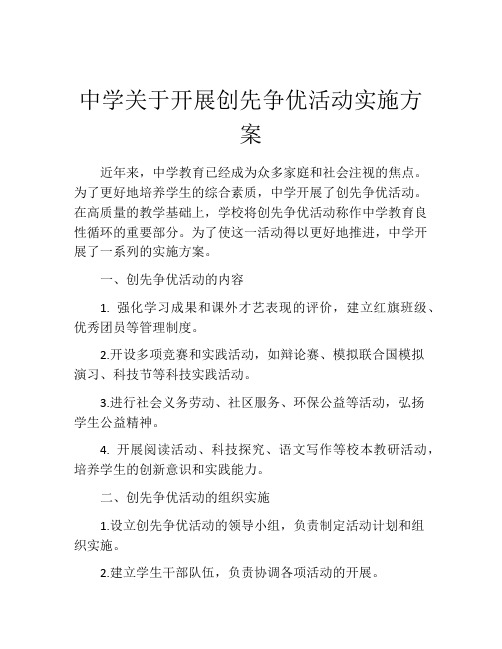 中学关于开展创先争优活动实施方案

近年来，中学教育已经成为众多家庭和社会注视的焦点。为了更好地培养学生的综合素质，中学开展了创先争优活动。在高质量的教学基础上，学校将创先争优活动称作中学教育良性循环的重要部分。为了使这一活动得以更好地推进，中学开展了一系列的实施方案。

一、创先争优活动的内容

1. 强化学习成果和课外才艺表现的评价，建立红旗班级、优秀团员等管理制度。

2.开设多项竞赛和实践活动，如辩论赛、模拟联合国模拟演习、科技节等科技实践活动。

3.进行社会义务劳动、社区服务、环保公益等活动，弘扬学生公益精神。

4. 开展阅读活动、科技探究、语文写作等校本教研活动，培养学生的创新意识和实践能力。

二、创先争优活动的组织实施

1.设立创先争优活动的领导小组，负责制定活动计划和组织实施。

2.建立学生干部队伍，负责协调各项活动的开展。